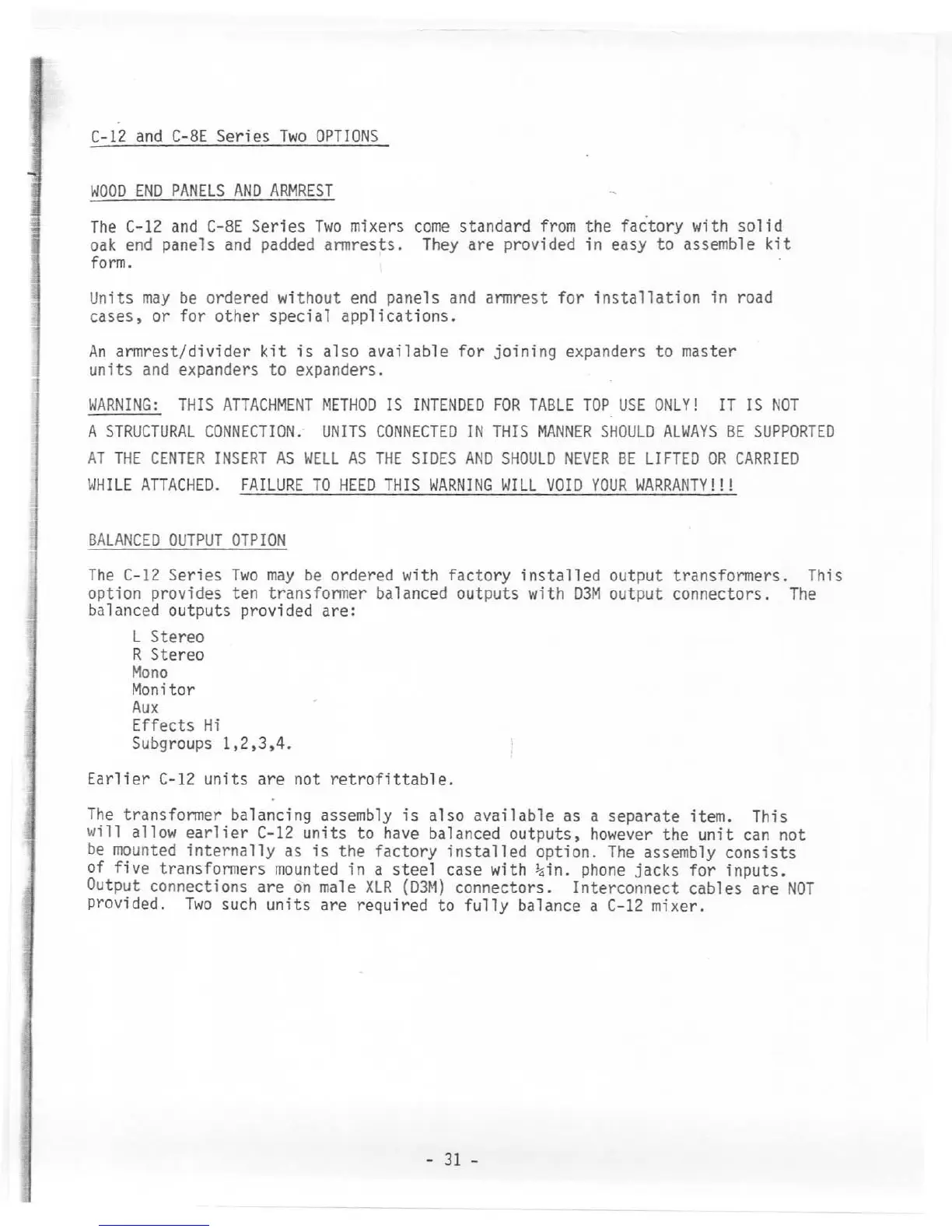 C-12 and C-8E Series Two OPTIONS

WOOD END PANELS AND ARMREST

The C-12 and C-8E Series Two mixers come standard from the factory with solid oak end panels and padded armrests. They are provided in easy to assemble kit form.

Units may be ordered without end panels and armrest for installation in road cases, or for other special applications.

An armrest/divider kit is also available for joining expanders to master units and expanders to expanders.

WARNING: THIS ATTACHMENT METHOD IS INTENDED FOR TABLE TOP USE ONLY! IT IS NOT A STRUCTURAL CONNECTION. UNITS CONNECTED IN THIS MANNER SHOULD ALWAYS BE SUPPORTED AT THE CENTER INSERT AS WELL AS THE SIDES AND SHOULD NEVER BE LIFTED OR CARRIED WHILE ATTACHED. FAILURE TO HEED THIS WARNING WILL VOID YOUR WARRANTY!!!

BALANCED OUTPUT OTPION

The C-12 Series Two may be ordered with factory installed output transformers. This option provides ten transformer balanced outputs with D3M output connectors. The balanced outputs provided are:

L Stereo
R Stereo
Mono
Monitor
Aux
Effects Hi
Subgroups 1,2,3,4.

Earlier C-12 units are not retrofittable.

The transformer balancing assembly is also available as a separate item. This will allow earlier C-12 units to have balanced outputs, however the unit can not be mounted internally as is the factory installed option. The assembly consists of five transformers mounted in a steel case with ¼in. phone jacks for inputs. Output connections are on male XLR (D3M) connectors. Interconnect cables are NOT provided. Two such units are required to fully balance a C-12 mixer.

- 31 -